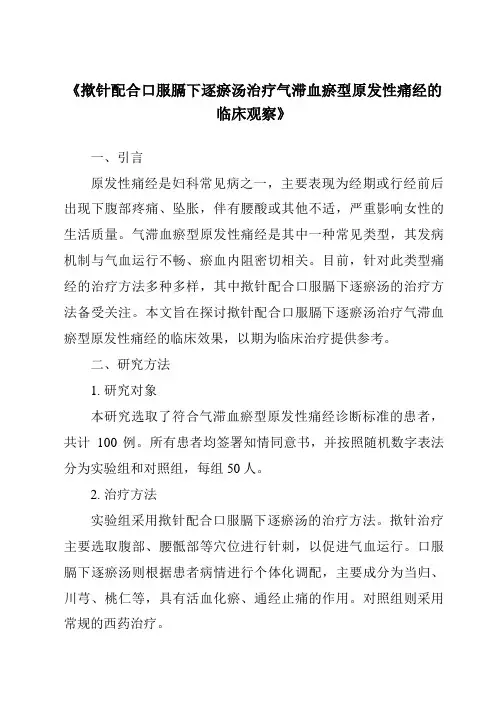 《揿针配合口服膈下逐瘀汤治疗气滞血瘀型原发性痛经的临床观察》

一、引言

原发性痛经是妇科常见病之一，主要表现为经期或行经前后出现下腹部疼痛、坠胀，伴有腰酸或其他不适，严重影响女性的生活质量。气滞血瘀型原发性痛经是其中一种常见类型，其发病机制与气血运行不畅、瘀血内阻密切相关。目前，针对此类型痛经的治疗方法多种多样，其中揿针配合口服膈下逐瘀汤的治疗方法备受关注。本文旨在探讨揿针配合口服膈下逐瘀汤治疗气滞血瘀型原发性痛经的临床效果，以期为临床治疗提供参考。

二、研究方法

1. 研究对象

本研究选取了符合气滞血瘀型原发性痛经诊断标准的患者，共计 100 例。所有患者均签署知情同意书，并按照随机数字表法分为实验组和对照组，每组 50 人。

2. 治疗方法

实验组采用揿针配合口服膈下逐瘀汤的治疗方法。揿针治疗主要选取腹部、腰骶部等穴位进行针刺，以促进气血运行。口服膈下逐瘀汤则根据患者病情进行个体化调配，主要成分为当归、川芎、桃仁等，具有活血化瘀、通经止痛的作用。对照组则采用常规的西药治疗。